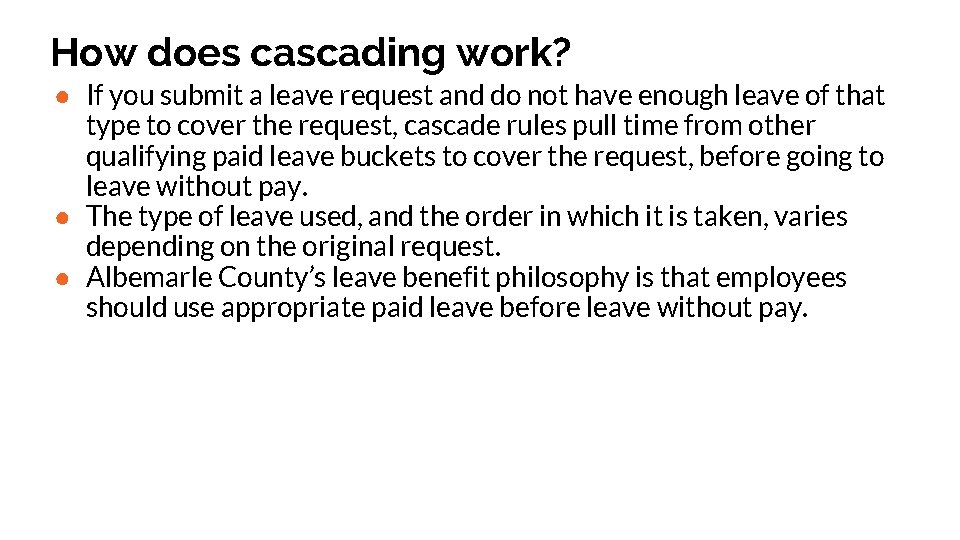 How does cascading work?

• If you submit a leave request and do not have enough leave of that type to cover the request, cascade rules pull time from other qualifying paid leave buckets to cover the request, before going to leave without pay.
• The type of leave used, and the order in which it is taken, varies depending on the original request.
• Albemarle County's leave benefit philosophy is that employees should use appropriate paid leave before leave without pay.